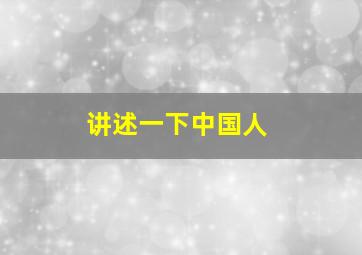 讲述一下中国人